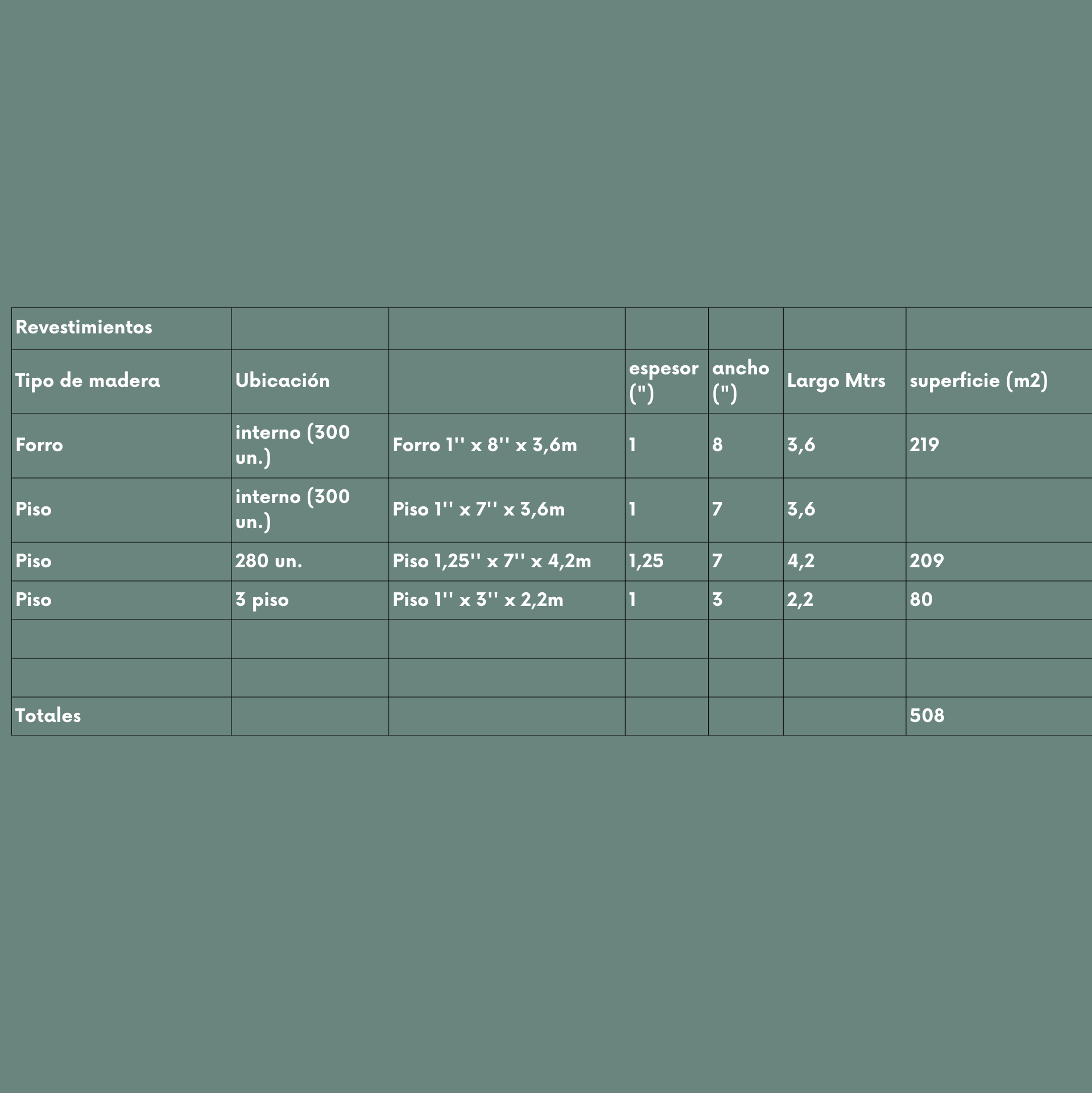 | Revestimientos | | | | | | |
|---|---|---|---|---|---|---|
| Tipo de madera | Ubicación | | espesor (") | ancho (") | Largo Mtrs | superficie (m2) |
| Forro | interno (300 un.) | Forro 1'' x 8'' x 3,6m | 1 | 8 | 3,6 | 219 |
| Piso | interno (300 un.) | Piso 1'' x 7'' x 3,6m | 1 | 7 | 3,6 | |
| Piso | 280 un. | Piso 1,25'' x 7'' x 4,2m | 1,25 | 7 | 4,2 | 209 |
| Piso | 3 piso | Piso 1'' x 3'' x 2,2m | 1 | 3 | 2,2 | 80 |
| | | | | | | |
| | | | | | | |
| Totales | | | | | | 508 |